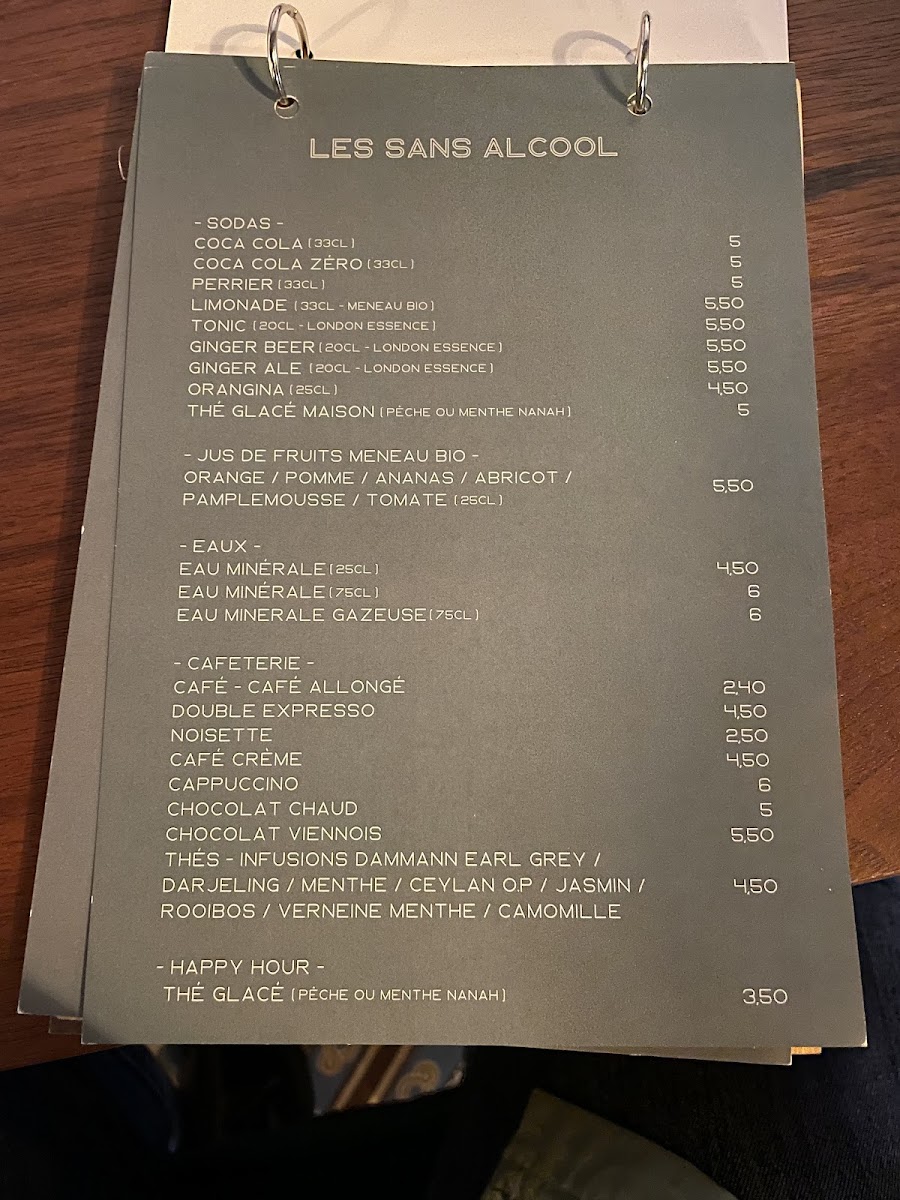 LES SANS ALCOOL

- SODAS -
COCA COLA (33CL) 5
COCA COLA ZÉRO (33CL) 5
PERRIER (33CL) 5
LIMONADE (33CL - MENEAU BIO) 5,50
TONIC (20CL - LONDON ESSENCE) 5,50
GINGER BEER (20CL - LONDON ESSENCE) 5,50
GINGER ALE (20CL - LONDON ESSENCE) 5,50
ORANGINA (25CL) 4,50
THÉ GLACÉ MAISON (PÊCHE OU MENTHE NANAH) 5

- JUS DE FRUITS MENEAU BIO -
ORANGE / POMME / ANANAS / ABRICOT / PAMPLEMOUSSE / TOMATE (25CL) 5,50

- EAUX -
EAU MINÉRALE (25CL) 4,50
EAU MINÉRALE (75CL) 6
EAU MINERALE GAZEUSE (75CL) 6

- CAFETERIE -
CAFÉ - CAFÉ ALLONGÉ 2,40
DOUBLE EXPRESSO 4,50
NOISETTE 2,50
CAFÉ CRÈME 4,50
CAPPUCCINO 6
CHOCOLAT CHAUD 5
CHOCOLAT VIENNOIS 5,50
THÉS - INFUSIONS DAMMANN EARL GREY / DARJELING / MENTHE / CEYLAN O.P / JASMIN / ROOIBOS / VERNEINE MENTHE / CAMOMILLE 4,50

- HAPPY HOUR -
THÉ GLACÉ (PÊCHE OU MENTHE NANAH) 3,50